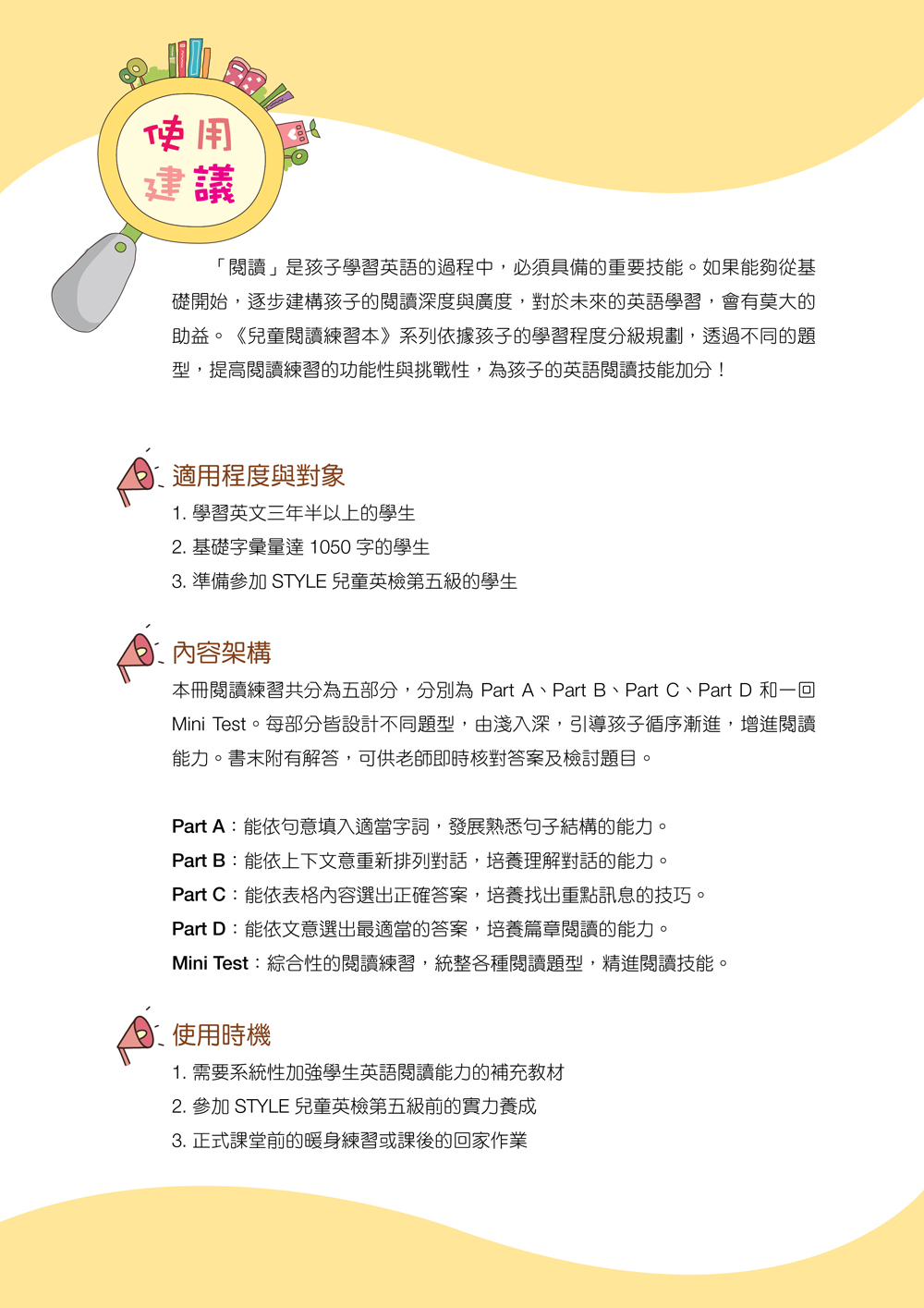 使用建議

「閱讀」是孩子學習英語的過程中，必須具備的重要技能。如果能夠從基礎開始，逐步建構孩子的閱讀深度與廣度，對於未來的英語學習，會有莫大的助益。《兒童閱讀練習本》系列依據孩子的學習程度分級規劃，透過不同的題型，提高閱讀練習的功能性與挑戰性，為孩子的英語閱讀技能加分！

適用程度與對象

1. 學習英文三年半以上的學生
2. 基礎字彙量達 1050 字的學生
3. 準備參加 STYLE 兒童英檢第五級的學生

內容架構

本冊閱讀練習共分為五部分，分別為 Part A、Part B、Part C、Part D 和一回 Mini Test。每部分皆設計不同題型，由淺入深，引導孩子循序漸進，增進閱讀能力。書末附有解答，可供老師即時核對答案及檢討題目。

Part A：能依句意填入適當字詞，發展熟悉句子結構的能力。
Part B：能依上下文意重新排列對話，培養理解對話的能力。
Part C：能依表格內容選出正確答案，培養找出重點訊息的技巧。
Part D：能依文意選出最適當的答案，培養篇章閱讀的能力。
Mini Test：綜合性的閱讀練習，統整各種閱讀題型，精進閱讀技能。

使用時機

1. 需要系統性加強學生英語閱讀能力的補充教材
2. 參加 STYLE 兒童英檢第五級前的實力養成
3. 正式課堂前的暖身練習或課後的回家作業